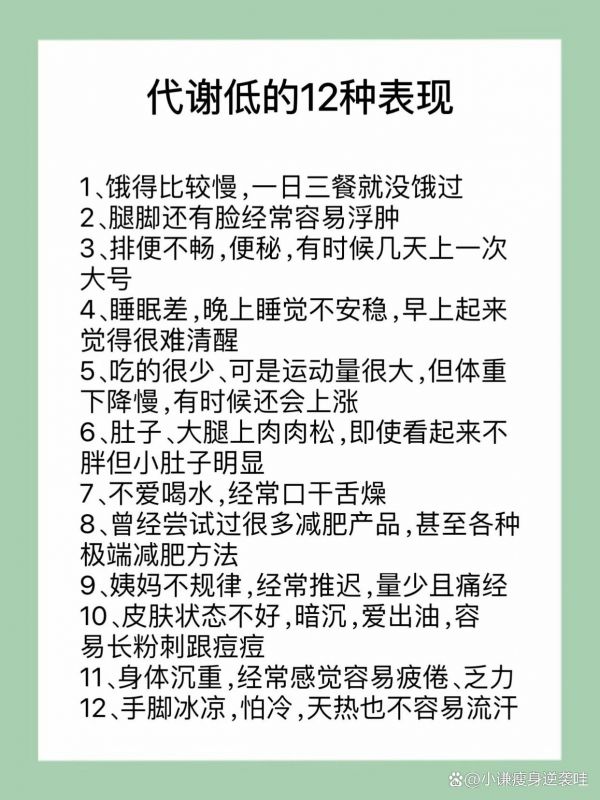 代谢低的12种表现

1、饿得比较慢,一日三餐就没饿过
2、腿脚还有脸经常容易浮肿
3、排便不畅,便秘,有时候几天上一次大号
4、睡眠差,晚上睡觉不安稳,早上起来觉得很难清醒
5、吃的很少、可是运动量很大,但体重下降慢,有时候还会上涨
6、肚子、大腿上肉肉松,即使看起来不胖但小肚子明显
7、不爱喝水,经常口干舌燥
8、曾经尝试过很多减肥产品,甚至各种极端减肥方法
9、姨妈不规律,经常推迟,量少且痛经
10、皮肤状态不好,暗沉,爱出油,容易长粉刺跟痘痘
11、身体沉重,经常感觉容易疲倦、乏力
12、手脚冰凉,怕冷,天热也不容易流汗

@小谦瘦身逆袭哇